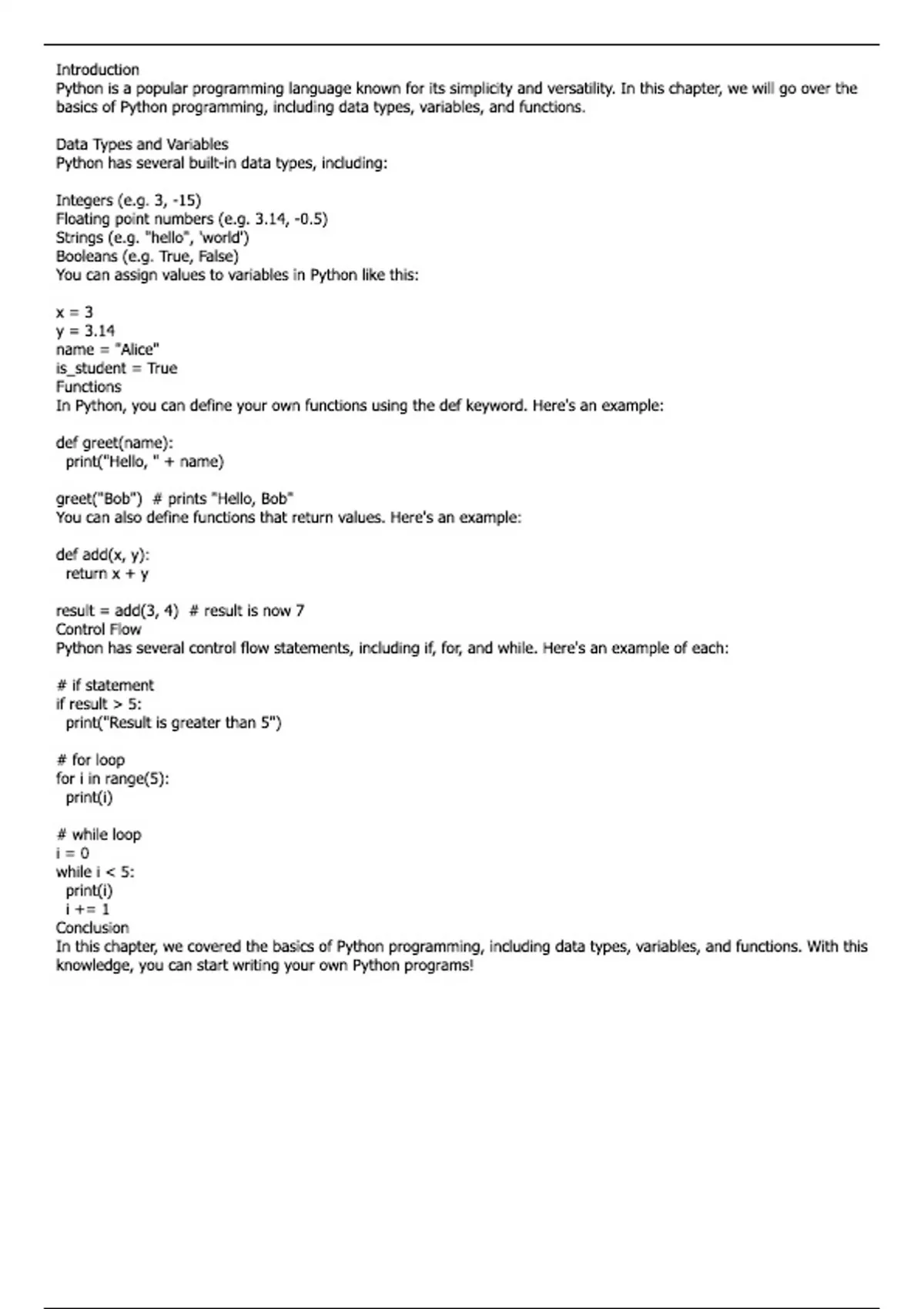 Introduction
Python is a popular programming language known for its simplicity and versatility. In this chapter, we will go over the basics of Python programming, including data types, variables, and functions.

Data Types and Variables
Python has several built-in data types, including:

Integers (e.g. 3, -15)
Floating point numbers (e.g. 3.14, -0.5)
Strings (e.g. "hello", 'world')
Booleans (e.g. True, False)
You can assign values to variables in Python like this:

x = 3
y = 3.14
name = "Alice"
is_student = True
Functions
In Python, you can define your own functions using the def keyword. Here's an example:

def greet(name):
  print("Hello, " + name)

greet("Bob")  # prints "Hello, Bob"
You can also define functions that return values. Here's an example:

def add(x, y):
  return x + y

result = add(3, 4)  # result is now 7
Control Flow
Python has several control flow statements, including if, for, and while. Here's an example of each:

# if statement
if result > 5:
  print("Result is greater than 5")

# for loop
for i in range(5):
  print(i)

# while loop
i = 0
while i < 5:
  print(i)
  i += 1
Conclusion
In this chapter, we covered the basics of Python programming, including data types, variables, and functions. With this knowledge, you can start writing your own Python programs!